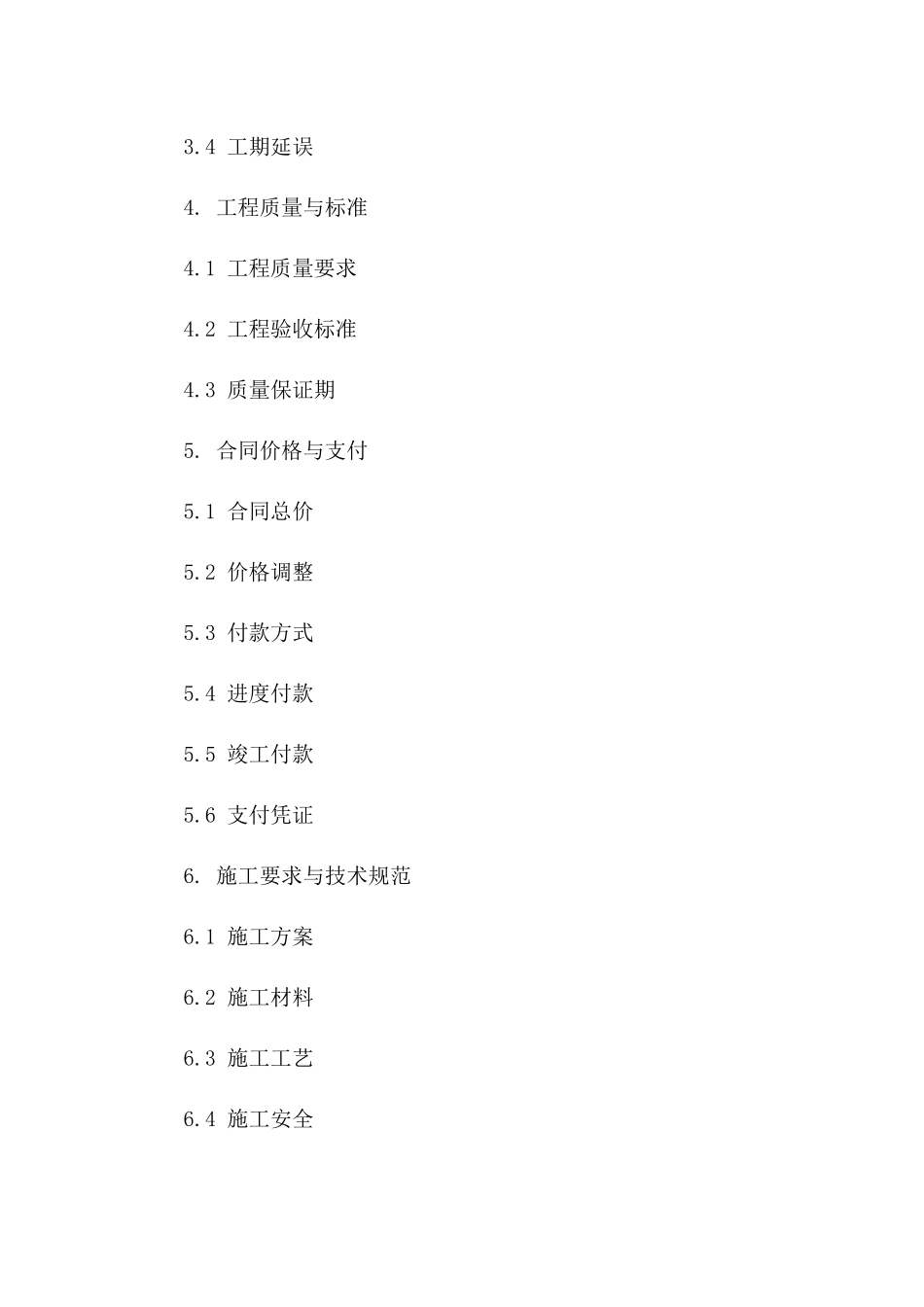 3.4 工期延误

4. 工程质量与标准

4.1 工程质量要求

4.2 工程验收标准

4.3 质量保证期

5. 合同价格与支付

5.1 合同总价

5.2 价格调整

5.3 付款方式

5.4 进度付款

5.5 竣工付款

5.6 支付凭证

6. 施工要求与技术规范

6.1 施工方案

6.2 施工材料

6.3 施工工艺

6.4 施工安全